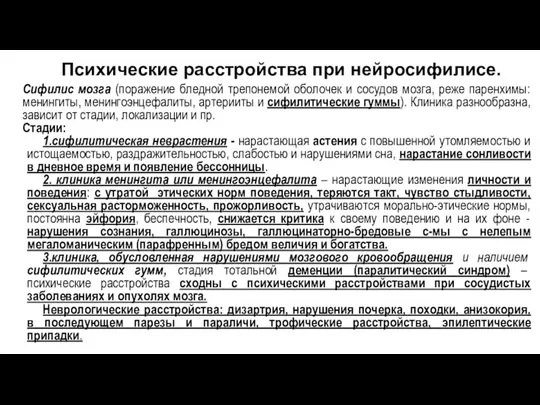 Психические расстройства при нейросифилисе.

Сифилис мозга (поражение бледной трепонемой оболочек и сосудов мозга, реже паренхимы: менингиты, менингоэнцефалиты, артерииты и сифилитические гуммы). Клиника разнообразна, зависит от стадии, локализации и пр.

Стадии:

1.сифилитическая неврастения - нарастающая астения с повышенной утомляемостью и истощаемостью, раздражительностью, слабостью и нарушениями сна, нарастание сонливости в дневное время и появление бессонницы.

2. клиника менингита или менингоэнцефалита – нарастающие изменения личности и поведения: с утратой этических норм поведения, теряются такт, чувство стыдливости, сексуальная расторможенность, прожорливость, утрачиваются морально-этические нормы, постоянна эйфория, беспечность, снижается критика к своему поведению и на их фоне - нарушения сознания, галлюцинозы, галлюцинаторно-бредовые с-мы с нелепым мегаломаническим (парафренным) бредом величия и богатства.

3.клиника, обусловленная нарушениями мозгового кровообращения и наличием сифилитических гумм, стадия тотальной деменции (паралитический синдром) – психические расстройства сходны с психическими расстройствами при сосудистых заболеваниях и опухолях мозга.

Неврологические расстройства: дизартрия, нарушения почерка, походки, анизокория, в последующем парезы и параличи, трофические расстройства, эпилептические припадки.